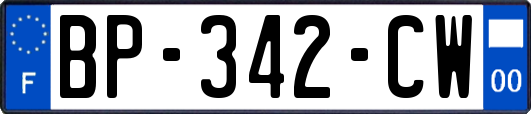 F

BP-342-CW

00